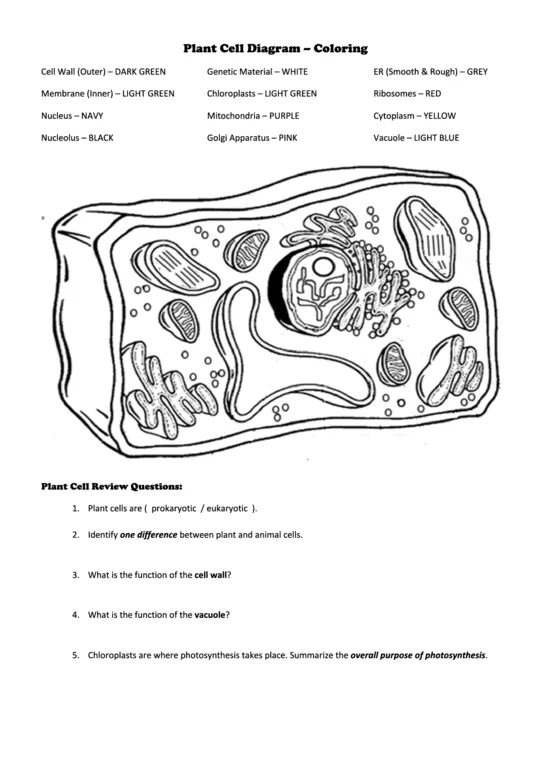 Plant Cell Diagram – Coloring

Cell Wall (Outer) – DARK GREEN
Membrane (Inner) – LIGHT GREEN
Nucleus – NAVY
Nucleolus – BLACK

Genetic Material – WHITE
Chloroplasts – LIGHT GREEN
Mitochondria – PURPLE
Golgi Apparatus – PINK

ER (Smooth & Rough) – GREY
Ribosomes – RED
Cytoplasm – YELLOW
Vacuole – LIGHT BLUE

Plant Cell Review Questions:

1. Plant cells are ( prokaryotic / eukaryotic ).

2. Identify one difference between plant and animal cells.

3. What is the function of the cell wall?

4. What is the function of the vacuole?

5. Chloroplasts are where photosynthesis takes place. Summarize the overall purpose of photosynthesis.